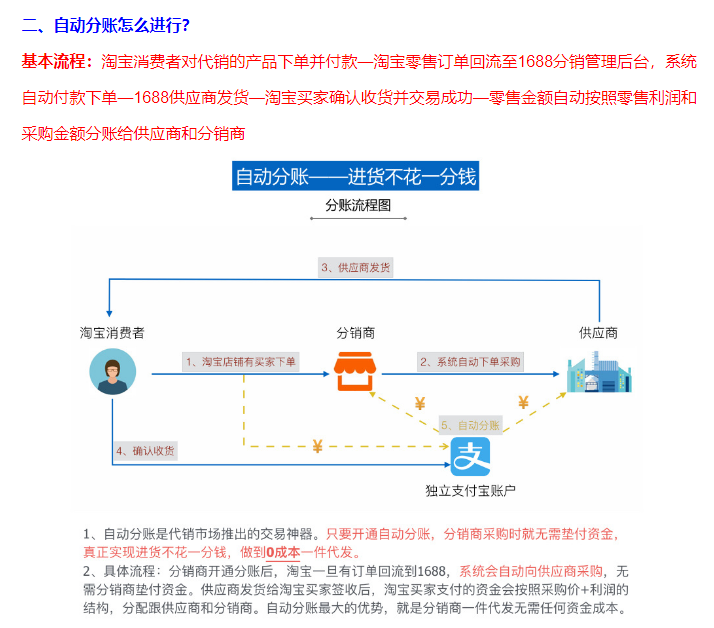 二、自动分账怎么进行?

基本流程：淘宝消费者对代销的产品下单并付款—淘宝零售订单回流至1688分销管理后台，系统自动付款下单—1688供应商发货—淘宝买家确认收货并交易成功—零售金额自动按照零售利润和采购金额分账给供应商和分销商

自动分账——进货不花一分钱

分账流程图

3、供应商发货

淘宝消费者

分销商

供应商

1、淘宝店铺有买家下单

2、系统自动下单采购

¥

¥

5、自动分账

¥

4、确认收货

支

独立支付宝账户

1、自动分账是代销市场推出的交易神器。只要开通自动分账，分销商采购时就无需垫付资金，真正实现进货不花一分钱，做到0成本一件代发。

2、具体流程：分销商开通分账后，淘宝一旦有订单回流到1688，系统会自动向供应商采购，无需分销商垫付资金。供应商发货给淘宝买家签收后，淘宝买家支付的资金会按照采购价+利润的结构，分配跟供应商和分销商。自动分账最大的优势，就是分销商一件代发无需任何资金成本。